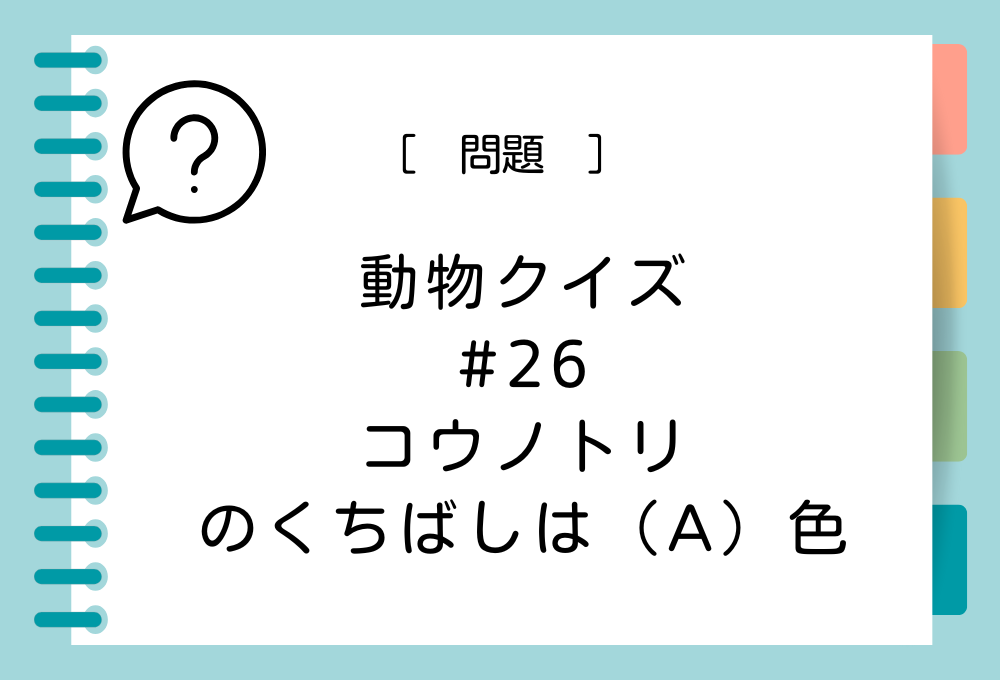 ?

［　問題　］

動物クイズ
#26
コウノトリ
のくちばしは（A）色